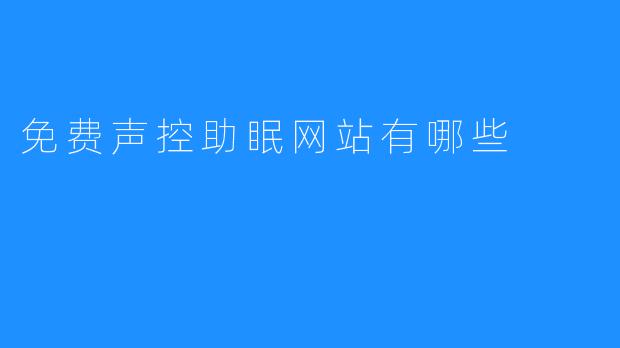 免费声控助眠网站有哪些